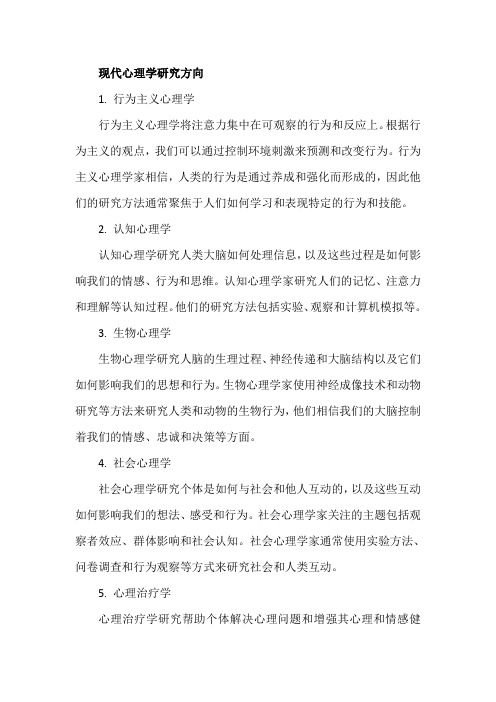 现代心理学研究方向

1. 行为主义心理学

行为主义心理学将注意力集中在可观察的行为和反应上。根据行为主义的观点，我们可以通过控制环境刺激来预测和改变行为。行为主义心理学家相信，人类的行为是通过养成和强化而形成的，因此他们的研究方法通常聚焦于人们如何学习和表现特定的行为和技能。

2. 认知心理学

认知心理学研究人类大脑如何处理信息，以及这些过程是如何影响我们的情感、行为和思维。认知心理学家研究人们的记忆、注意力和理解等认知过程。他们的研究方法包括实验、观察和计算机模拟等。

3. 生物心理学

生物心理学研究人脑的生理过程、神经传递和大脑结构以及它们如何影响我们的思想和行为。生物心理学家使用神经成像技术和动物研究等方法来研究人类和动物的生物行为，他们相信我们的大脑控制着我们的情感、忠诚和决策等方面。

4. 社会心理学

社会心理学研究个体是如何与社会和他人互动的，以及这些互动如何影响我们的想法、感受和行为。社会心理学家关注的主题包括观察者效应、群体影响和社会认知。社会心理学家通常使用实验方法、问卷调查和行为观察等方式来研究社会和人类互动。

5. 心理治疗学

心理治疗学研究帮助个体解决心理问题和增强其心理和情感健